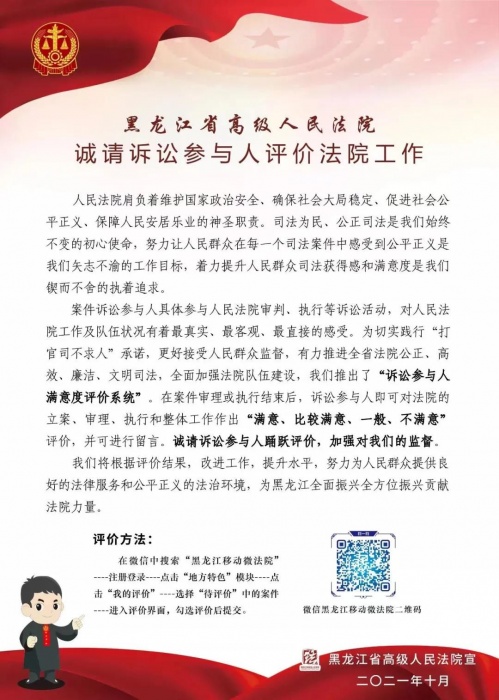 黑龙江省高级人民法院
诚请诉讼参与人评价法院工作

人民法院肩负着维护国家政治安全、确保社会大局稳定、促进社会公平正义、保障人民安居乐业的神圣职责。司法为民、公正司法是我们始终不变的初心使命，努力让人民群众在每一个司法案件中感受到公平正义是我们矢志不渝的工作目标，着力提升人民群众司法获得感和满意度是我们锲而不舍的执着追求。

案件诉讼参与人具体参与人民法院审判、执行等诉讼活动，对人民法院工作及队伍状况有着最真实、最客观、最直接的感受。为切实践行“打官司不求人”承诺，更好接受人民群众监督，有力推进全省法院公正、高效、廉洁、文明司法，全面加强法院队伍建设，我们推出了“诉讼参与人满意度评价系统”。在案件审理或执行结束后，诉讼参与人即可对法院的立案、审理、执行和整体工作作出“满意、比较满意、一般、不满意”评价，并可进行留言。诚请诉讼参与人踊跃评价，加强对我们的监督。

我们将根据评价结果，改进工作，提升水平，努力为人民群众提供良好的法律服务和公平正义的法治环境，为黑龙江全面振兴全方位振兴贡献法院力量。

评价方法：

在微信中搜索“黑龙江移动微法院”----注册登录----点击“地方特色”模块----点击“我的评价”----选择“待评价”中的案件----进入评价界面，勾选评价后提交。

扫一扫

微信黑龙江移动微法院二维码

黑龙江省高级人民法院宣
二〇二一年十月